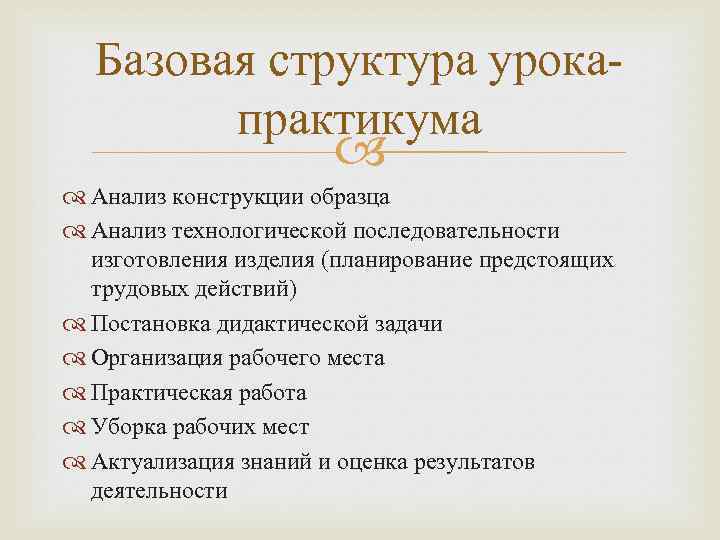 Базовая структура урока-практикума

Анализ конструкции образца

Анализ технологической последовательности изготовления изделия (планирование предстоящих трудовых действий)

Постановка дидактической задачи

Организация рабочего места

Практическая работа

Уборка рабочих мест

Актуализация знаний и оценка результатов деятельности